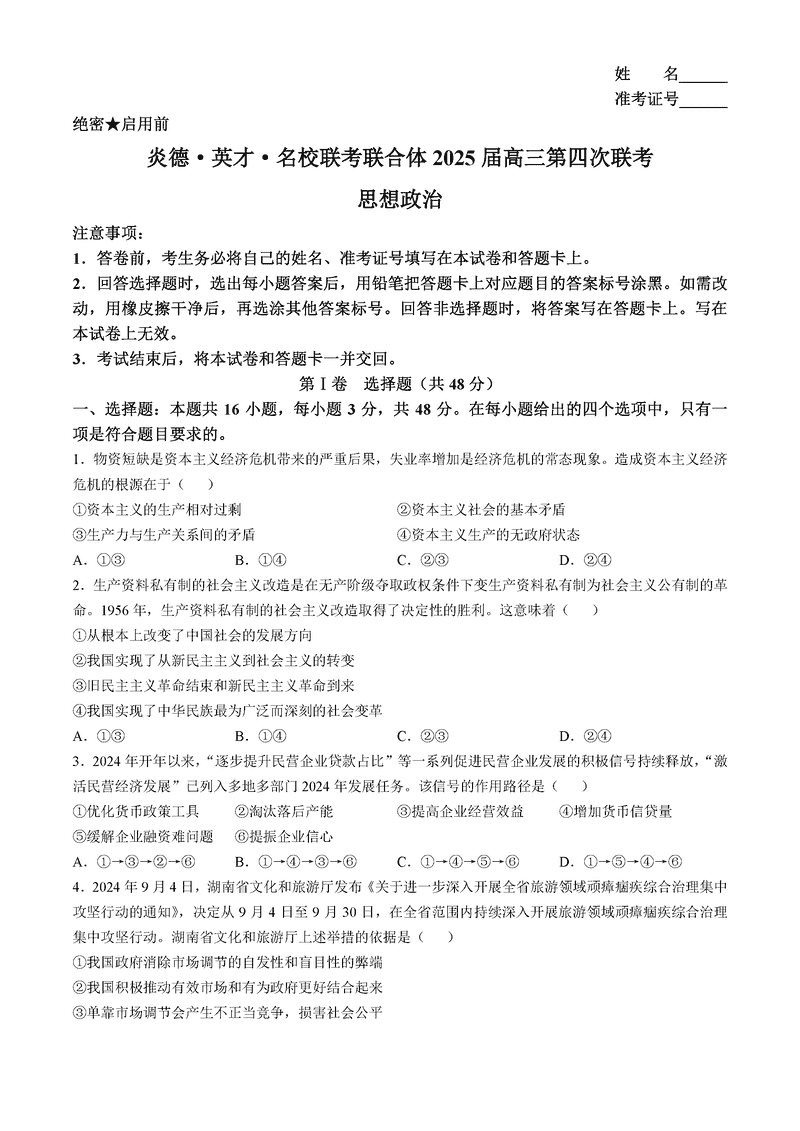 姓 名______
准考证号______

绝密★启用前

炎德·英才·名校联考联合体 2025 届高三第四次联考

思想政治

注意事项：

1．答卷前，考生务必将自己的姓名、准考证号填写在本试卷和答题卡上。

2．回答选择题时，选出每小题答案后，用铅笔把答题卡上对应题目的答案标号涂黑。如需改动，用橡皮擦干净后，再选涂其他答案标号。回答非选择题时，将答案写在答题卡上。写在本试卷上无效。

3．考试结束后，将本试卷和答题卡一并交回。

第Ⅰ卷 选择题（共 48 分）

一、选择题：本题共 16 小题，每小题 3 分，共 48 分。在每小题给出的四个选项中，只有一项是符合题目要求的。

1．物资短缺是资本主义经济危机带来的严重后果，失业率增加是经济危机的常态现象。造成资本主义经济危机的根源在于（ ）

①资本主义的生产相对过剩
②资本主义社会的基本矛盾
③生产力与生产关系间的矛盾
④资本主义生产的无政府状态

A．①③ B．①④ C．②③ D．②④

2．生产资料私有制的社会主义改造是在无产阶级夺取政权条件下变生产资料私有制为社会主义公有制的革命。1956 年，生产资料私有制的社会主义改造取得了决定性的胜利。这意味着（ ）

①从根本上改变了中国社会的发展方向
②我国实现了从新民主主义到社会主义的转变
③旧民主主义革命结束和新民主主义革命到来
④我国实现了中华民族最为广泛而深刻的社会变革

A．①③ B．①④ C．②③ D．②④

3．2024 年开年以来，“逐步提升民营企业贷款占比”等一系列促进民营企业发展的积极信号持续释放，“激活民营经济发展”已列入多地多部门 2024 年发展任务。该信号的作用路径是（ ）

①优化货币政策工具 ②淘汰落后产能 ③提高企业经营效益 ④增加货币信贷量
⑤缓解企业融资难问题 ⑥提振企业信心

A．①→③→②→⑥ B．①→④→③→⑥ C．①→④→⑤→⑥ D．①→⑤→④→⑥

4．2024 年 9 月 4 日，湖南省文化和旅游厅发布《关于进一步深入开展全省旅游领域顽瘴痼疾综合治理集中攻坚行动的通知》，决定从 9 月 4 日至 9 月 30 日，在全省范围内持续深入开展旅游领域顽瘴痼疾综合治理集中攻坚行动。湖南省文化和旅游厅上述举措的依据是（ ）

①我国政府消除市场调节的自发性和盲目性的弊端
②我国积极推动有效市场和有为政府更好结合起来
③单靠市场调节会产生不正当竞争，损害社会公平